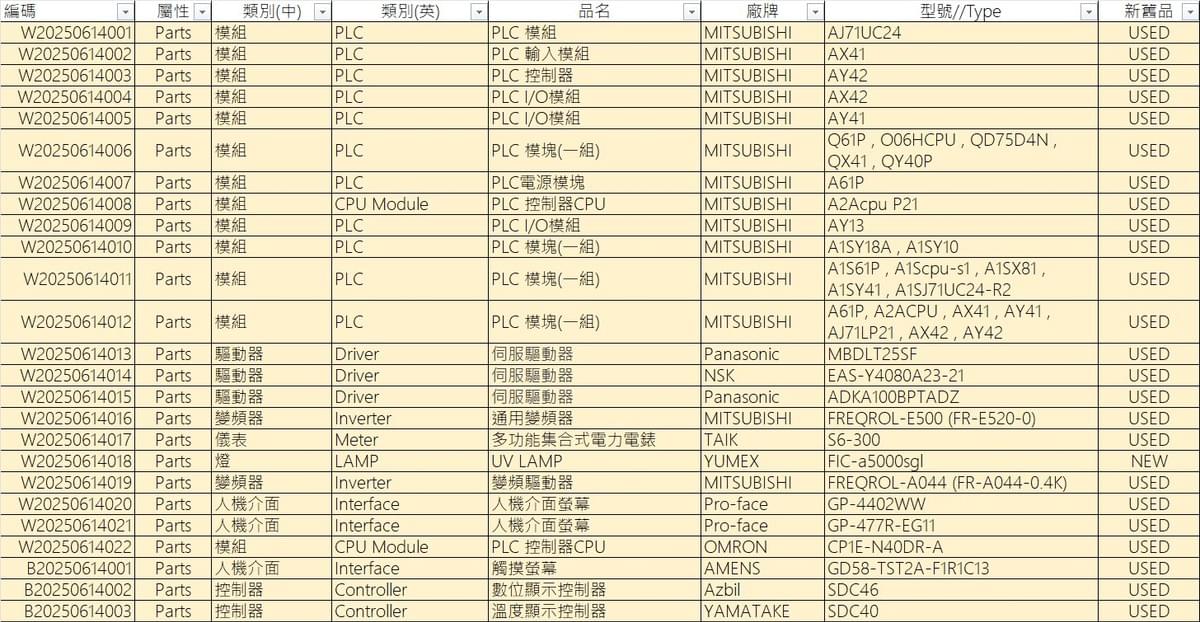 | 編碼 | 屬性 | 類別(中) | 類別(英) | 品名 | 廠牌 | 型號//Type | 新舊品 |
|---|---|---|---|---|---|---|---|
| W20250614001 | Parts | 模組 | PLC | PLC 模組 | MITSUBISHI | AJ71UC24 | USED |
| W20250614002 | Parts | 模組 | PLC | PLC 輸入模組 | MITSUBISHI | AX41 | USED |
| W20250614003 | Parts | 模組 | PLC | PLC 控制器 | MITSUBISHI | AY42 | USED |
| W20250614004 | Parts | 模組 | PLC | PLC I/O模組 | MITSUBISHI | AX42 | USED |
| W20250614005 | Parts | 模組 | PLC | PLC I/O模組 | MITSUBISHI | AY41 | USED |
| W20250614006 | Parts | 模組 | PLC | PLC 模塊(一組) | MITSUBISHI | Q61P , O06HCPU , QD75D4N , QX41 , QY40P | USED |
| W20250614007 | Parts | 模組 | PLC | PLC電源模塊 | MITSUBISHI | A61P | USED |
| W20250614008 | Parts | 模組 | CPU Module | PLC 控制器CPU | MITSUBISHI | A2Acpu P21 | USED |
| W20250614009 | Parts | 模組 | PLC | PLC I/O模組 | MITSUBISHI | AY13 | USED |
| W20250614010 | Parts | 模組 | PLC | PLC 模塊(一組) | MITSUBISHI | A1SY18A , A1SY10 | USED |
| W20250614011 | Parts | 模組 | PLC | PLC 模塊(一組) | MITSUBISHI | A1S61P , A1Scpu-s1 , A1SX81 , A1SY41 , A1SJ71UC24-R2 | USED |
| W20250614012 | Parts | 模組 | PLC | PLC 模塊(一組) | MITSUBISHI | A61P, A2ACPU , AX41 , AY41 , AJ71LP21 , AX42 , AY42 | USED |
| W20250614013 | Parts | 驅動器 | Driver | 伺服驅動器 | Panasonic | MBDLT25SF | USED |
| W20250614014 | Parts | 驅動器 | Driver | 伺服驅動器 | NSK | EAS-Y4080A23-21 | USED |
| W20250614015 | Parts | 驅動器 | Driver | 伺服驅動器 | Panasonic | ADKA100BPTADZ | USED |
| W20250614016 | Parts | 變頻器 | Inverter | 通用變頻器 | MITSUBISHI | FREQROL-E500 (FR-E520-0) | USED |
| W20250614017 | Parts | 儀表 | Meter | 多功能集合式電力電錶 | TAIK | S6-300 | USED |
| W20250614018 | Parts | 燈 | LAMP | UV LAMP | YUMEX | FIC-a5000sgl | NEW |
| W20250614019 | Parts | 變頻器 | Inverter | 變頻驅動器 | MITSUBISHI | FREQROL-A044 (FR-A044-0.4K) | USED |
| W20250614020 | Parts | 人機介面 | Interface | 人機介面螢幕 | Pro-face | GP-4402WW | USED |
| W20250614021 | Parts | 人機介面 | Interface | 人機介面螢幕 | Pro-face | GP-477R-EG11 | USED |
| W20250614022 | Parts | 模組 | CPU Module | PLC 控制器CPU | OMRON | CP1E-N40DR-A | USED |
| B20250614001 | Parts | 人機介面 | Interface | 觸摸螢幕 | AMENS | GD58-TST2A-F1R1C13 | USED |
| B20250614002 | Parts | 控制器 | Controller | 數位顯示控制器 | Azbil | SDC46 | USED |
| B20250614003 | Parts | 控制器 | Controller | 溫度顯示控制器 | YAMATAKE | SDC40 | USED |